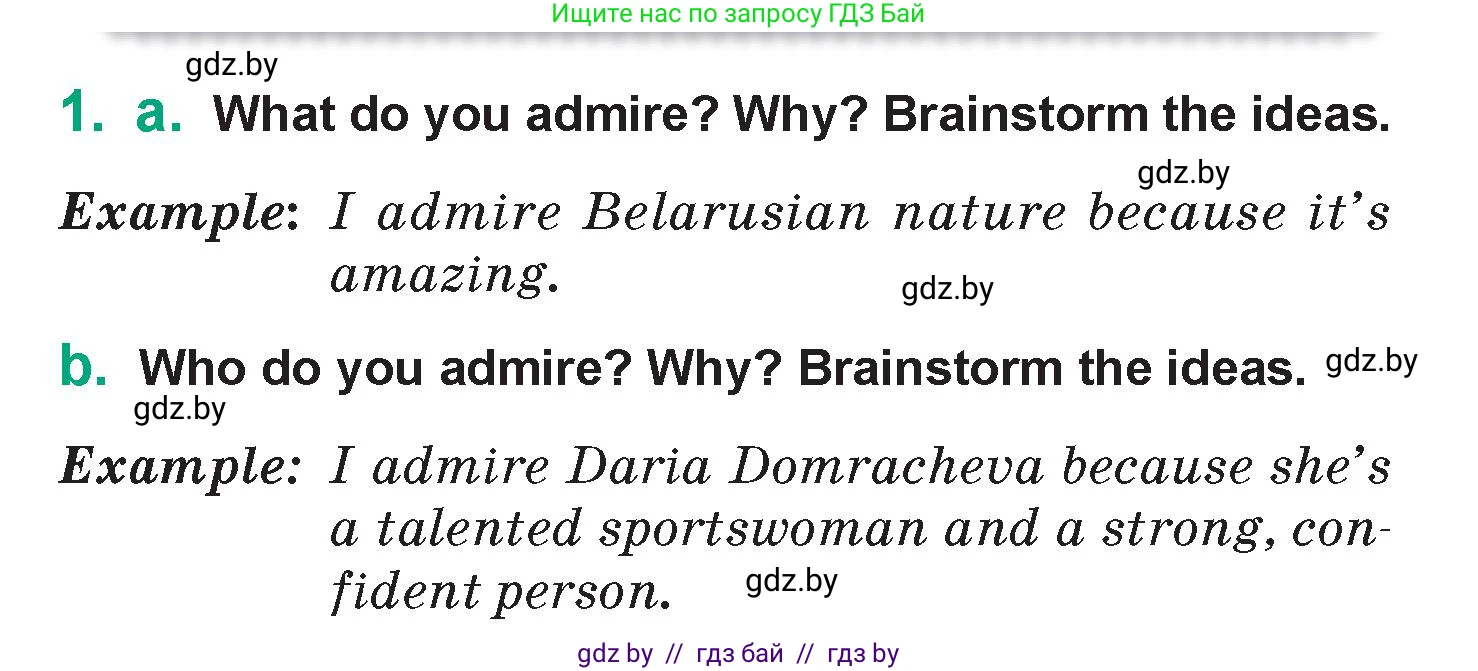 Ищите нас по запросу ГДЗ Бай

gdz.by

1. a. What do you admire? Why? Brainstorm the ideas.

gdz.by

Example: I admire Belarusian nature because it's amazing.

gdz.by

b. Who do you admire? Why? Brainstorm the ideas. gdz.by

gdz.by

Example: I admire Daria Domracheva because she's a talented sportswoman and a strong, confident person.

gdz.by

gdz by // гдз бай // гдз by